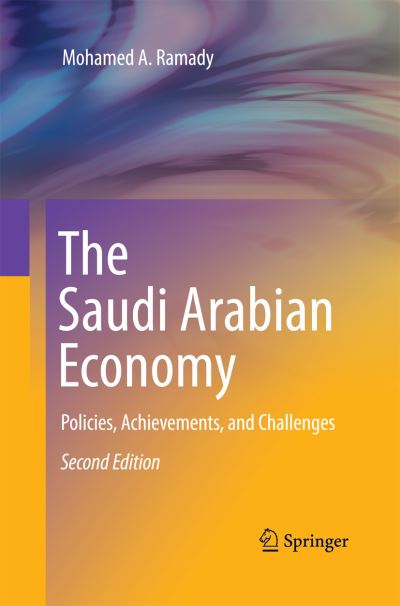 Mohamed A. Ramady

The Saudi Arabian Economy

Policies, Achievements, and Challenges

Second Edition

Springer